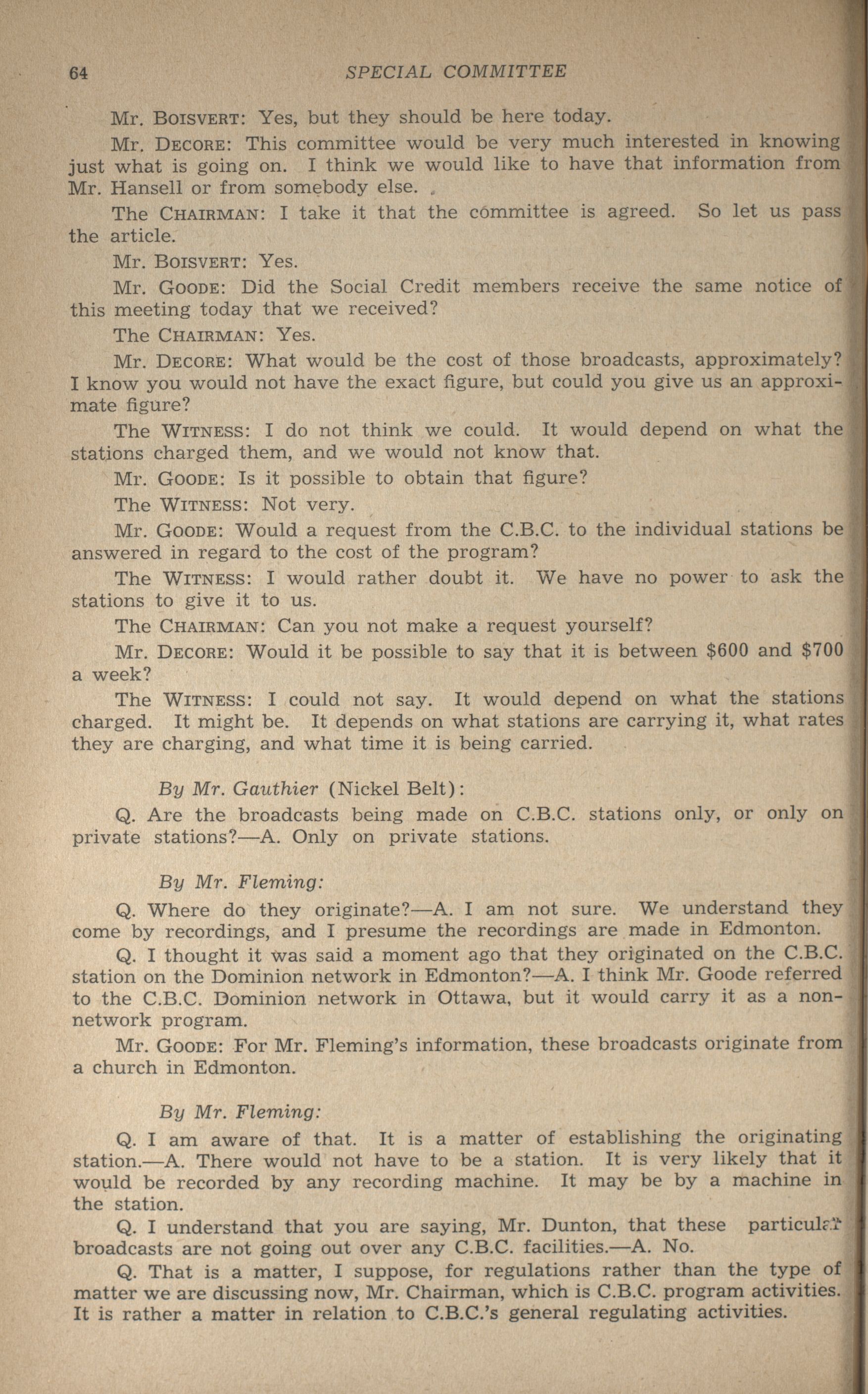 64 SPECIAL COMMITTEE

Mr. BOISVERT: Yes, but they should be here today.

Mr. DECORE: This committee would be very much interested in knowing just what is going on. I think we would like to have that information from Mr. Hansell or from somebody else.

The CHAIRMAN: I take it that the committee is agreed. So let us pass the article.

Mr. BOISVERT: Yes.

Mr. GOODE: Did the Social Credit members receive the same notice of this meeting today that we received?

The CHAIRMAN: Yes.

Mr. DECORE: What would be the cost of those broadcasts, approximately? I know you would not have the exact figure, but could you give us an approximate figure?

The WITNESS: I do not think we could. It would depend on what the stations charged them, and we would not know that.

Mr. GOODE: Is it possible to obtain that figure?

The WITNESS: Not very.

Mr. GOODE: Would a request from the C.B.C. to the individual stations be answered in regard to the cost of the program?

The WITNESS: I would rather doubt it. We have no power to ask the stations to give it to us.

The CHAIRMAN: Can you not make a request yourself?

Mr. DECORE: Would it be possible to say that it is between \$600 and \$700 a week?

The WITNESS: I could not say. It would depend on what the stations charged. It might be. It depends on what stations are carrying it, what rates they are charging, and what time it is being carried.

By Mr. Gauthier (Nickel Belt):

Q. Are the broadcasts being made on C.B.C. stations only, or only on private stations?—A. Only on private stations.

By Mr. Fleming:

Q. Where do they originate?—A. I am not sure. We understand they come by recordings, and I presume the recordings are made in Edmonton.

Q. I thought it was said a moment ago that they originated on the C.B.C. station on the Dominion network in Edmonton?—A. I think Mr. Goode referred to the C.B.C. Dominion network in Ottawa, but it would carry it as a non-network program.

Mr. GOODE: For Mr. Fleming's information, these broadcasts originate from a church in Edmonton.

By Mr. Fleming:

Q. I am aware of that. It is a matter of establishing the originating station.—A. There would not have to be a station. It is very likely that it would be recorded by any recording machine. It may be by a machine in the station.

Q. I understand that you are saying, Mr. Dunton, that these particular broadcasts are not going out over any C.B.C. facilities.—A. No.

Q. That is a matter, I suppose, for regulations rather than the type of matter we are discussing now, Mr. Chairman, which is C.B.C. program activities. It is rather a matter in relation to C.B.C.'s general regulating activities.